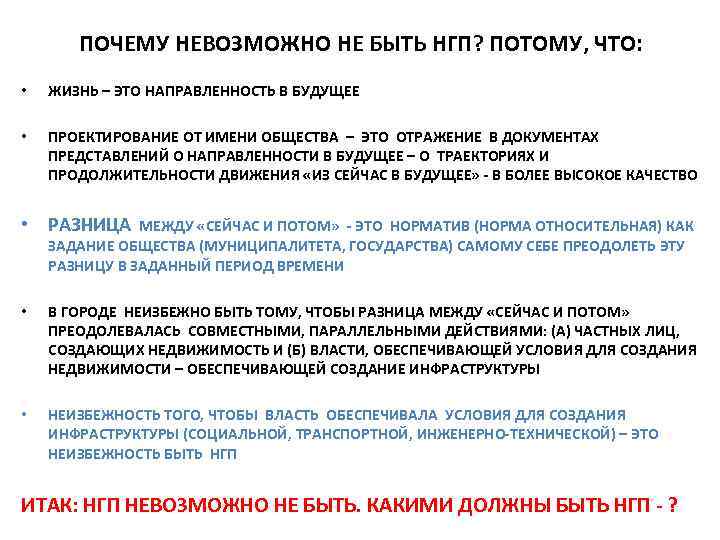 ПОЧЕМУ НЕВОЗМОЖНО НЕ БЫТЬ НГП? ПОТОМУ, ЧТО:

• ЖИЗНЬ – ЭТО НАПРАВЛЕННОСТЬ В БУДУЩЕЕ

• ПРОЕКТИРОВАНИЕ ОТ ИМЕНИ ОБЩЕСТВА – ЭТО ОТРАЖЕНИЕ В ДОКУМЕНТАХ ПРЕДСТАВЛЕНИЙ О НАПРАВЛЕННОСТИ В БУДУЩЕЕ – О ТРАЕКТОРИЯХ И ПРОДОЛЖИТЕЛЬНОСТИ ДВИЖЕНИЯ «ИЗ СЕЙЧАС В БУДУЩЕЕ» - В БОЛЕЕ ВЫСОКОЕ КАЧЕСТВО

• РАЗНИЦА МЕЖДУ «СЕЙЧАС И ПОТОМ» - ЭТО НОРМАТИВ (НОРМА ОТНОСИТЕЛЬНАЯ) КАК ЗАДАНИЕ ОБЩЕСТВА (МУНИЦИПАЛИТЕТА, ГОСУДАРСТВА) САМОМУ СЕБЕ ПРЕОДОЛЕТЬ ЭТУ РАЗНИЦУ В ЗАДАННЫЙ ПЕРИОД ВРЕМЕНИ

• В ГОРОДЕ НЕИЗБЕЖНО БЫТЬ ТОМУ, ЧТОБЫ РАЗНИЦА МЕЖДУ «СЕЙЧАС И ПОТОМ» ПРЕОДОЛЕВАЛАСЬ СОВМЕСТНЫМИ, ПАРАЛЛЕЛЬНЫМИ ДЕЙСТВИЯМИ: (А) ЧАСТНЫХ ЛИЦ, СОЗДАЮЩИХ НЕДВИЖИМОСТЬ И (Б) ВЛАСТИ, ОБЕСПЕЧИВАЮЩЕЙ УСЛОВИЯ ДЛЯ СОЗДАНИЯ НЕДВИЖИМОСТИ – ОБЕСПЕЧИВАЮЩЕЙ СОЗДАНИЕ ИНФРАСТРУКТУРЫ

• НЕИЗБЕЖНОСТЬ ТОГО, ЧТОБЫ ВЛАСТЬ ОБЕСПЕЧИВАЛА УСЛОВИЯ ДЛЯ СОЗДАНИЯ ИНФРАСТРУКТУРЫ (СОЦИАЛЬНОЙ, ТРАНСПОРТНОЙ, ИНЖЕНЕРНО-ТЕХНИЧЕСКОЙ) – ЭТО НЕИЗБЕЖНОСТЬ БЫТЬ НГП

ИТАК: НГП НЕВОЗМОЖНО НЕ БЫТЬ. КАКИМИ ДОЛЖНЫ БЫТЬ НГП - ?